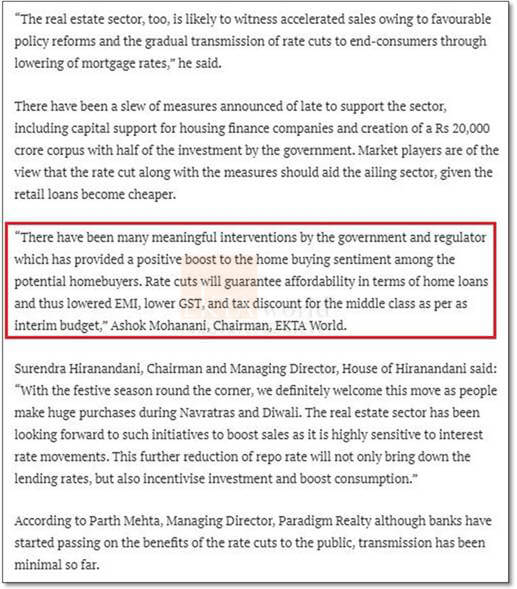 "The real estate sector, too, is likely to witness accelerated sales owing to favourable policy reforms and the gradual transmission of rate cuts to end-consumers through lowering of mortgage rates," he said.

There have been a slew of measures announced of late to support the sector, including capital support for housing finance companies and creation of a Rs 20,000 crore corpus with half of the investment by the government. Market players are of the view that the rate cut along with the measures should aid the ailing sector, given the retail loans become cheaper.

"There have been many meaningful interventions by the government and regulator which has provided a positive boost to the home buying sentiment among the potential homebuyers. Rate cuts will guarantee affordability in terms of home loans and thus lowered EMI, lower GST, and tax discount for the middle class as per as interim budget," Ashok Mohanani, Chairman, EKTA World.

Surendra Hiranandani, Chairman and Managing Director, House of Hiranandani said: "With the festive season round the corner, we definitely welcome this move as people make huge purchases during Navratras and Diwali. The real estate sector has been looking forward to such initiatives to boost sales as it is highly sensitive to interest rate movements. This further reduction of repo rate will not only bring down the lending rates, but also incentivise investment and boost consumption."

According to Parth Mehta, Managing Director, Paradigm Realty although banks have started passing on the benefits of the rate cuts to the public, transmission has been minimal so far.